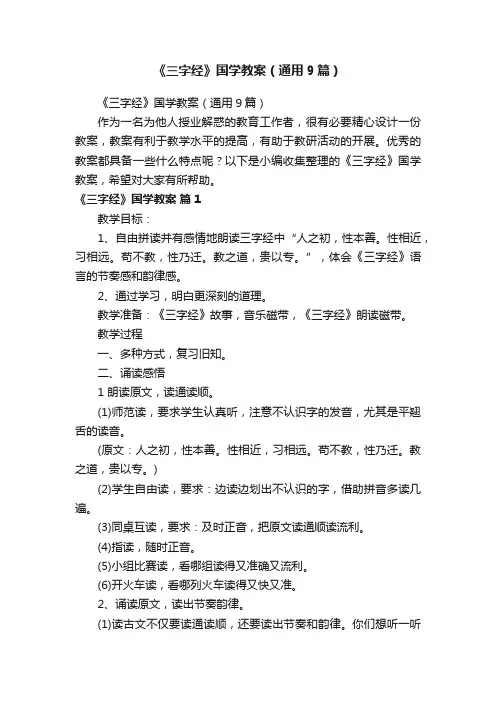 《三字经》国学教案（通用9篇）

《三字经》国学教案（通用9篇）

作为一名为他人授业解惑的教育工作者，很有必要精心设计一份教案，教案有利于教学水平的提高，有助于教研活动的开展。优秀的教案都具备一些什么特点呢？以下是小编收集整理的《三字经》国学教案，希望对大家有所帮助。

《三字经》国学教案 篇1

教学目标：

1、自由拼读并有感情地朗读三字经中“人之初，性本善。性相近，习相远。苟不教，性乃迁。教之道，贵以专。”，体会《三字经》语言的节奏感和韵律感。

2、通过学习，明白更深刻的道理。

教学准备：《三字经》故事，音乐磁带，《三字经》朗读磁带。

教学过程

一、多种方式，复习旧知。

二、诵读感悟

1 朗读原文，读通读顺。

(1)师范读，要求学生认真听，注意不认识字的发音，尤其是平翘舌的读音。

(原文：人之初，性本善。性相近，习相远。苟不教，性乃迁。教之道，贵以专。)

(2)学生自由读，要求：边读边划出不认识的字，借助拼音多读几遍。

(3)同桌互读，要求：及时正音，把原文读通顺读流利。

(4)指读，随时正音。

(5)小组比赛读，看哪组读得又准确又流利。

(6)开火车读，看哪列火车读得又快又准。

2、诵读原文，读出节奏韵律。

(1)读古文不仅要读通读顺，还要读出节奏和韵律。你们想听一听